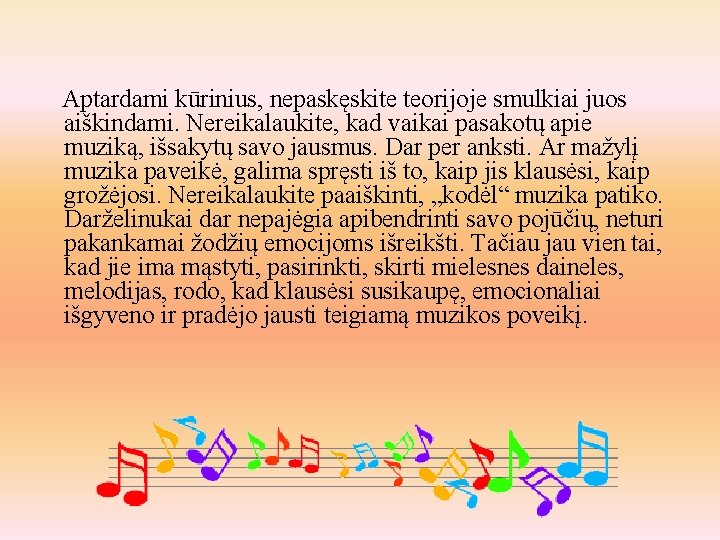 Aptardami kūrinius, nepaskęskite teorijoje smulkiai juos aiškindami. Nereikalaukite, kad vaikai pasakotų apie muziką, išsakytų savo jausmus. Dar per anksti. Ar mažylį muzika paveikė, galima spręsti iš to, kaip jis klausėsi, kaip grožėjosi. Nereikalaukite paaiškinti, „kodėl“ muzika patiko. Darželinukai dar nepajėgia apibendrinti savo pojūčių, neturi pakankamai žodžių emocijoms išreikšti. Tačiau jau vien tai, kad jie ima mąstyti, pasirinkti, skirti mielesnes daineles, melodijas, rodo, kad klausėsi susikaupę, emocionaliai išgyveno ir pradėjo jausti teigiamą muzikos poveikį.